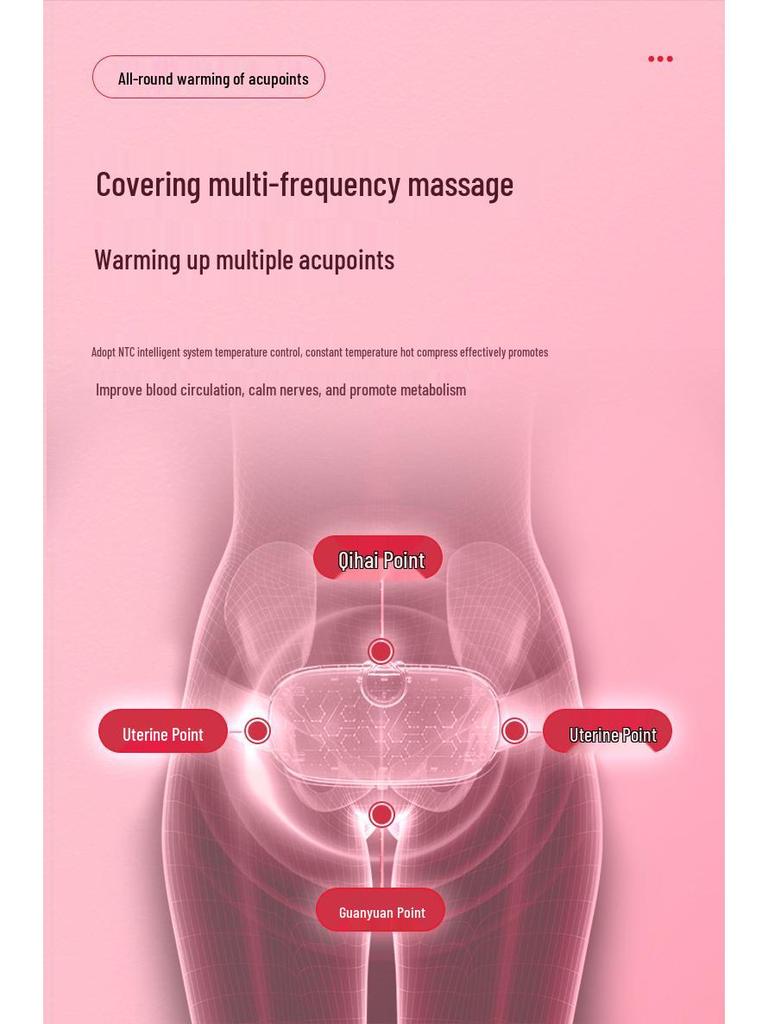 All-round warming of acupoints

Covering multi-frequency massage

Warming up multiple acupoints

Adopt NTC intelligent system temperature control, constant temperature hot compress effectively promotes

Improve blood circulation, calm nerves, and promote metabolism

Qihai Point

Uterine Point

Uterine Point

Guanyuan Point